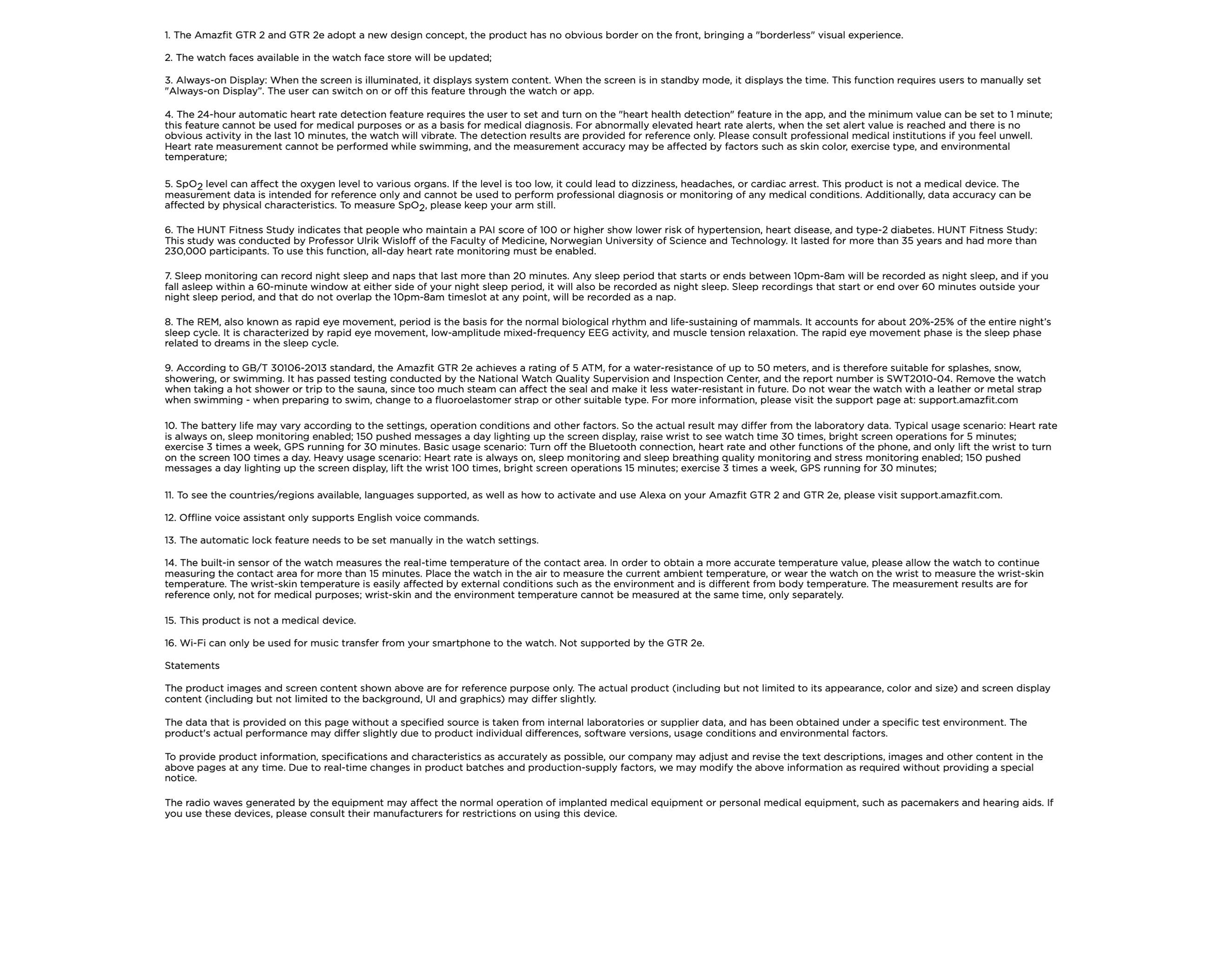 1. The Amazfit GTR 2 and GTR 2e adopt a new design concept, the product has no obvious border on the front, bringing a "borderless" visual experience.

2. The watch faces available in the watch face store will be updated;

3. Always-on Display: When the screen is illuminated, it displays system content. When the screen is in standby mode, it displays the time. This function requires users to manually set "Always-on Display". The user can switch on or off this feature through the watch or app.

4. The 24-hour automatic heart rate detection feature requires the user to set and turn on the "heart health detection" feature in the app, and the minimum value can be set to 1 minute; this feature cannot be used for medical purposes or as a basis for medical diagnosis. For abnormally elevated heart rate alerts, when the set alert value is reached and there is no obvious activity in the last 10 minutes, the watch will vibrate. The detection results are provided for reference only. Please consult professional medical institutions if you feel unwell. Heart rate measurement cannot be performed while swimming, and the measurement accuracy may be affected by factors such as skin color, exercise type, and environmental temperature;

5. $SpO_2$ level can affect the oxygen level to various organs. If the level is too low, it could lead to dizziness, headaches, or cardiac arrest. This product is not a medical device. The measurement data is intended for reference only and cannot be used to perform professional diagnosis or monitoring of any medical conditions. Additionally, data accuracy can be affected by physical characteristics. To measure $SpO_2$, please keep your arm still.

6. The HUNT Fitness Study indicates that people who maintain a PAI score of 100 or higher show lower risk of hypertension, heart disease, and type-2 diabetes. HUNT Fitness Study: This study was conducted by Professor Ulrik Wisloff of the Faculty of Medicine, Norwegian University of Science and Technology. It lasted for more than 35 years and had more than 230,000 participants. To use this function, all-day heart rate monitoring must be enabled.

7. Sleep monitoring can record night sleep and naps that last more than 20 minutes. Any sleep period that starts or ends between 10pm-8am will be recorded as night sleep, and if you fall asleep within a 60-minute window at either side of your night sleep period, it will also be recorded as night sleep. Sleep recordings that start or end over 60 minutes outside your night sleep period, and that do not overlap the 10pm-8am timeslot at any point, will be recorded as a nap.

8. The REM, also known as rapid eye movement, period is the basis for the normal biological rhythm and life-sustaining of mammals. It accounts for about 20%-25% of the entire night's sleep cycle. It is characterized by rapid eye movement, low-amplitude mixed-frequency EEG activity, and muscle tension relaxation. The rapid eye movement phase is the sleep phase related to dreams in the sleep cycle.

9. According to GB/T 30106-2013 standard, the Amazfit GTR 2e achieves a rating of 5 ATM, for a water-resistance of up to 50 meters, and is therefore suitable for splashes, snow, showering, or swimming. It has passed testing conducted by the National Watch Quality Supervision and Inspection Center, and the report number is SWT2010-04. Remove the watch when taking a hot shower or trip to the sauna, since too much steam can affect the seal and make it less water-resistant in future. Do not wear the watch with a leather or metal strap when swimming - when preparing to swim, change to a fluoroelastomer strap or other suitable type. For more information, please visit the support page at: support.amazfit.com

10. The battery life may vary according to the settings, operation conditions and other factors. So the actual result may differ from the laboratory data. Typical usage scenario: Heart rate is always on, sleep monitoring enabled; 150 pushed messages a day lighting up the screen display, raise wrist to see watch time 30 times, bright screen operations for 5 minutes; exercise 3 times a week, GPS running for 30 minutes. Basic usage scenario: Turn off the Bluetooth connection, heart rate and other functions of the phone, and only lift the wrist to turn on the screen 100 times a day. Heavy usage scenario: Heart rate is always on, sleep monitoring and sleep breathing quality monitoring and stress monitoring enabled; 150 pushed messages a day lighting up the screen display, lift the wrist 100 times, bright screen operations 15 minutes; exercise 3 times a week, GPS running for 30 minutes;

11. To see the countries/regions available, languages supported, as well as how to activate and use Alexa on your Amazfit GTR 2 and GTR 2e, please visit support.amazfit.com.

12. Offline voice assistant only supports English voice commands.

13. The automatic lock feature needs to be set manually in the watch settings.

14. The built-in sensor of the watch measures the real-time temperature of the contact area. In order to obtain a more accurate temperature value, please allow the watch to continue measuring the contact area for more than 15 minutes. Place the watch in the air to measure the current ambient temperature, or wear the watch on the wrist to measure the wrist-skin temperature. The wrist-skin temperature is easily affected by external conditions such as the environment and is different from body temperature. The measurement results are for reference only, not for medical purposes; wrist-skin and the environment temperature cannot be measured at the same time, only separately.

15. This product is not a medical device.

16. Wi-Fi can only be used for music transfer from your smartphone to the watch. Not supported by the GTR 2e.

Statements

The product images and screen content shown above are for reference purpose only. The actual product (including but not limited to its appearance, color and size) and screen display content (including but not limited to the background, UI and graphics) may differ slightly.

The data that is provided on this page without a specified source is taken from internal laboratories or supplier data, and has been obtained under a specific test environment. The product's actual performance may differ slightly due to product individual differences, software versions, usage conditions and environmental factors.

To provide product information, specifications and characteristics as accurately as possible, our company may adjust and revise the text descriptions, images and other content in the above pages at any time. Due to real-time changes in product batches and production-supply factors, we may modify the above information as required without providing a special notice.

The radio waves generated by the equipment may affect the normal operation of implanted medical equipment or personal medical equipment, such as pacemakers and hearing aids. If you use these devices, please consult their manufacturers for restrictions on using this device.